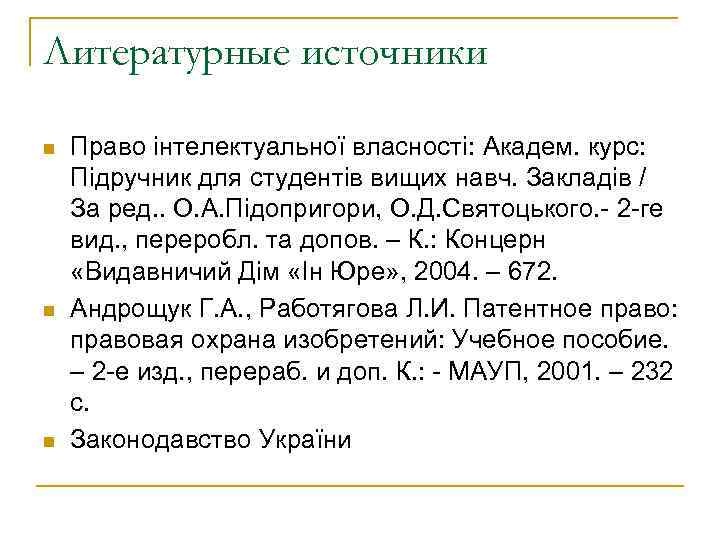 Литературные источники

Право інтелектуальної власності: Академ. курс: Підручник для студентів вищих навч. Закладів / За ред.. О.А.Підопригори, О.Д.Святоцького.- 2-ге вид., переробл. та допов. – К.: Концерн «Видавничий Дім «Ін Юре», 2004. – 672.

Андрощук Г.А., Работягова Л.И. Патентное право: правовая охрана изобретений: Учебное пособие. – 2-е изд., перераб. и доп. К.: - МАУП, 2001. – 232 с.

Законодавство України